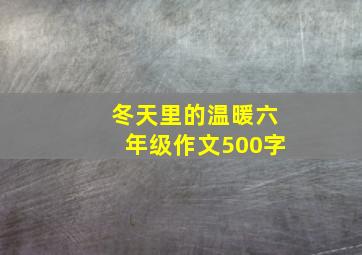 冬天里的温暖六年级作文500字